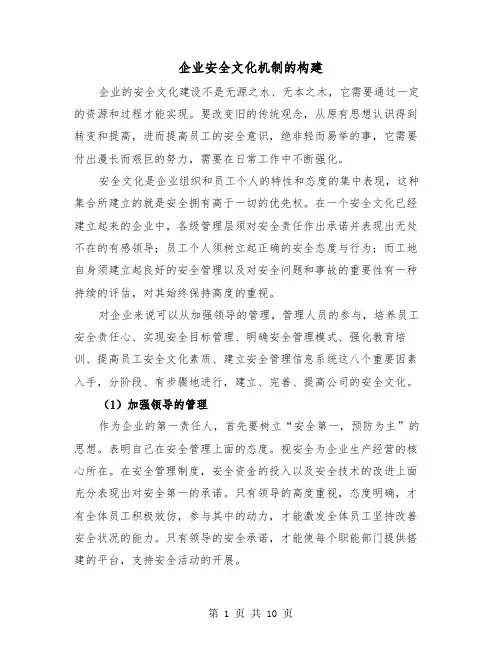 企业安全文化机制的构建

企业的安全文化建设不是无源之水、无本之木，它需要通过一定的资源和过程才能实现。要改变旧的传统观念，从原有思想认识得到转变和提高，进而提高员工的安全意识，绝非轻而易举的事，它需要付出漫长而艰巨的努力，需要在日常工作中不断强化。

安全文化是企业组织和员工个人的特性和态度的集中表现，这种集合所建立的就是安全拥有高于一切的优先权。在一个安全文化已经建立起来的企业中，各级管理层须对安全责任作出承诺并表现出无处不在的有感领导；员工个人须树立起正确的安全态度与行为；而工地自身须建立起良好的安全管理以及对安全问题和事故的重要性有一种持续的评估，对其始终保持高度的重视。

对企业来说可以从加强领导的管理，管理人员的参与，培养员工安全责任心、实现安全目标管理、明确安全管理模式、强化教育培训、提高员工安全文化素质、建立安全管理信息系统这八个重要因素入手，分阶段、有步骤地进行，建立、完善、提高公司的安全文化。

（1）加强领导的管理

作为企业的第一责任人，首先要树立“安全第一，预防为主”的思想。表明自己在安全管理上面的态度。视安全为企业生产经营的核心所在。在安全管理制度，安全资金的投入以及安全技术的改进上面充分表现出对安全第一的承诺。只有领导的高度重视，态度明确，才有全体员工积极效仿，参与其中的动力，才能激发全体员工坚持改善安全状况的能力。只有领导的安全承诺，才能使每个职能部门提供搭建的平台，支持安全活动的开展。

第 1 页 共 10 页